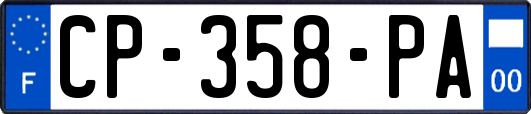 F
CP-358-PA
00